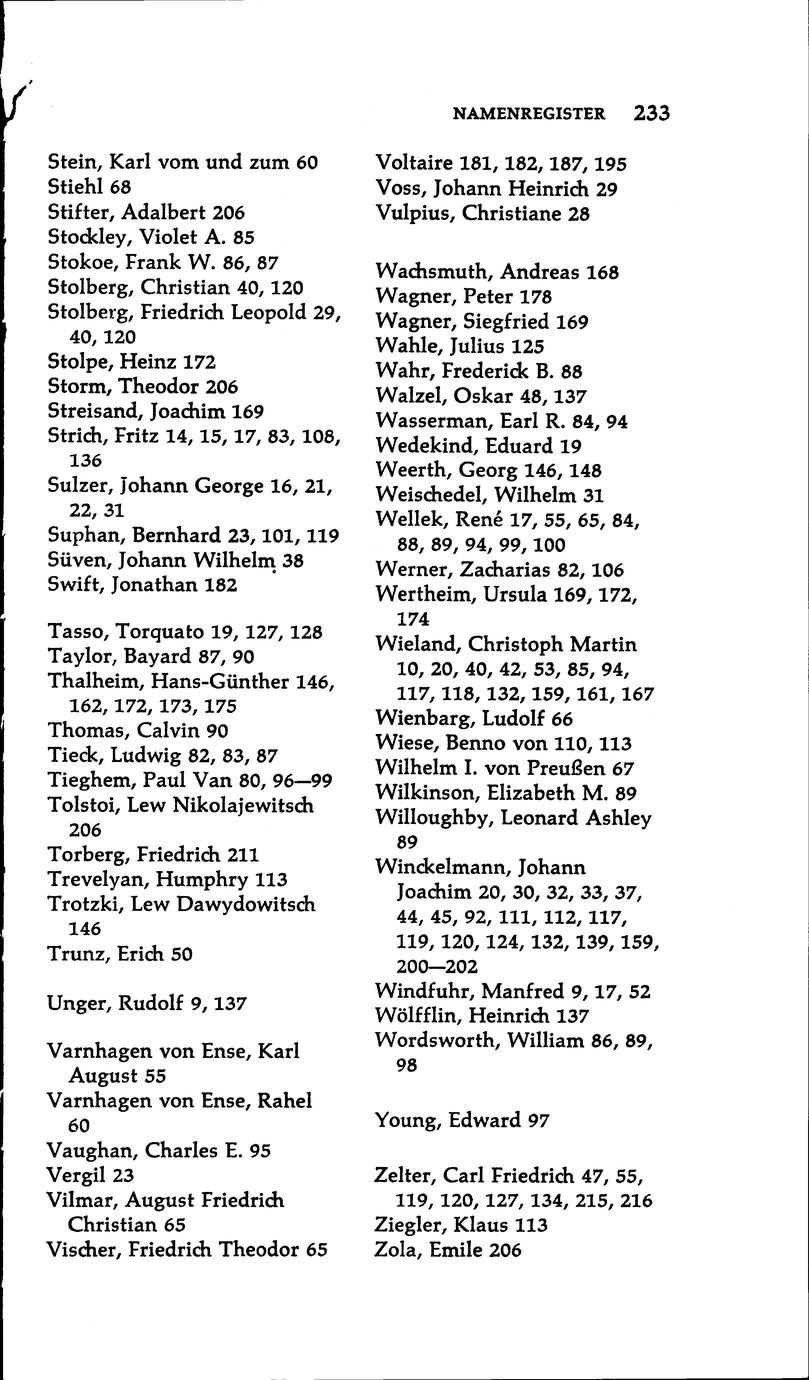 NAMENREGISTER 233

Stein, Karl vom und zum 60
Stiehl 68
Stifter, Adalbert 206
Stockley, Violet A. 85
Stokoe, Frank W. 86, 87
Stolberg, Christian 40, 120
Stolberg, Friedrich Leopold 29, 40, 120
Stolpe, Heinz 172
Storm, Theodor 206
Streisand, Joachim 169
Strich, Fritz 14, 15, 17, 83, 108, 136
Sulzer, Johann George 16, 21, 22, 31
Suphan, Bernhard 23, 101, 119
Süven, Johann Wilhelm 38
Swift, Jonathan 182

Tasso, Torquato 19, 127, 128
Taylor, Bayard 87, 90
Thalheim, Hans-Günther 146, 162, 172, 173, 175
Thomas, Calvin 90
Tieck, Ludwig 82, 83, 87
Tieghem, Paul Van 80, 96—99
Tolstoi, Lew Nikolajewitsch 206
Torberg, Friedrich 211
Trevelyan, Humphry 113
Trotzki, Lew Dawydowitsch 146
Trunz, Erich 50

Unger, Rudolf 9, 137

Varnhagen von Ense, Karl August 55
Varnhagen von Ense, Rahel 60
Vaughan, Charles E. 95
Vergil 23
Vilmar, August Friedrich Christian 65
Vischer, Friedrich Theodor 65

Voltaire 181, 182, 187, 195
Voss, Johann Heinrich 29
Vulpius, Christiane 28

Wachsmuth, Andreas 168
Wagner, Peter 178
Wagner, Siegfried 169
Wahle, Julius 125
Wahr, Frederick B. 88
Walzel, Oskar 48, 137
Wasserman, Earl R. 84, 94
Wedekind, Eduard 19
Weerth, Georg 146, 148
Weischedel, Wilhelm 31
Wellek, René 17, 55, 65, 84, 88, 89, 94, 99, 100
Werner, Zacharias 82, 106
Wertheim, Ursula 169, 172, 174
Wieland, Christoph Martin 10, 20, 40, 42, 53, 85, 94, 117, 118, 132, 159, 161, 167
Wienbarg, Ludolf 66
Wiese, Benno von 110, 113
Wilhelm I. von Preußen 67
Wilkinson, Elizabeth M. 89
Willoughby, Leonard Ashley 89
Winckelmann, Johann Joachim 20, 30, 32, 33, 37, 44, 45, 92, 111, 112, 117, 119, 120, 124, 132, 139, 159, 200—202
Windfuhr, Manfred 9, 17, 52
Wölfflin, Heinrich 137
Wordsworth, William 86, 89, 98

Young, Edward 97

Zelter, Carl Friedrich 47, 55, 119, 120, 127, 134, 215, 216
Ziegler, Klaus 113
Zola, Emile 206